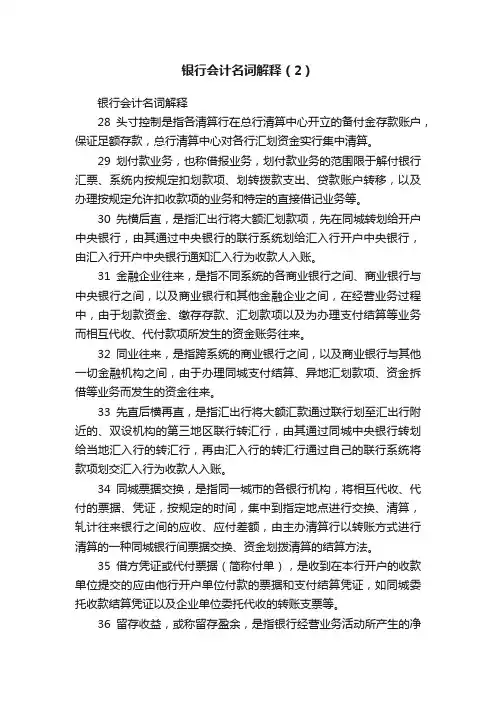 银行会计名词解释（2）

银行会计名词解释

28 头寸控制是指各清算行在总行清算中心开立的备付金存款账户，保证足额存款，总行清算中心对各行汇划资金实行集中清算。

29 划付款业务，也称借报业务，划付款业务的范围限于解付银行汇票、系统内按规定扣划款项、划转拨款支出、贷款账户转移，以及办理按规定允许扣收款项的业务和特定的直接借记业务等。

30 先横后直，是指汇出行将大额汇划款项，先在同城转划给开户中央银行，由其通过中央银行的联行系统划给汇入行开户中央银行，由汇入行开户中央银行通知汇入行为收款人入账。

31 金融企业往来，是指不同系统的各商业银行之间、商业银行与中央银行之间，以及商业银行和其他金融企业之间，在经营业务过程中，由于划款资金、缴存存款、汇划款项以及为办理支付结算等业务而相互代收、代付款项所发生的资金账务往来。

32 同业往来，是指跨系统的商业银行之间，以及商业银行与其他一切金融机构之间，由于办理同城支付结算、异地汇划款项、资金拆借等业务而发生的资金往来。

33 先直后横再直，是指汇出行将大额汇款通过联行划至汇出行附近的、双设机构的第三地区联行转汇行，由其通过同城中央银行转划给当地汇入行的转汇行，再由汇入行的转汇行通过自己的联行系统将款项划交汇入行为收款人入账。

34 同城票据交换，是指同一城市的各银行机构，将相互代收、代付的票据、凭证，按规定的时间，集中到指定地点进行交换、清算，轧计往来银行之间的应收、应付差额，由主办清算行以转账方式进行清算的一种同城银行间票据交换、资金划拨清算的结算方法。

35 借方凭证或代付票据（简称付单），是收到在本行开户的收款单位提交的应由他行开户单位付款的票据和支付结算凭证，如同城委托收款结算凭证以及企业单位委托代收的转账支票等。

36 留存收益，或称留存盈余，是指银行经营业务活动所产生的净